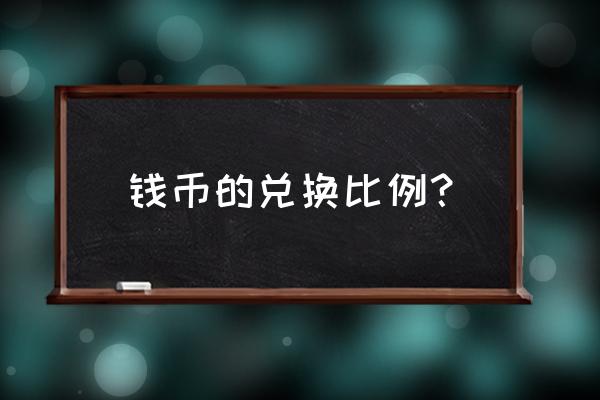 钱币的兑换比例?